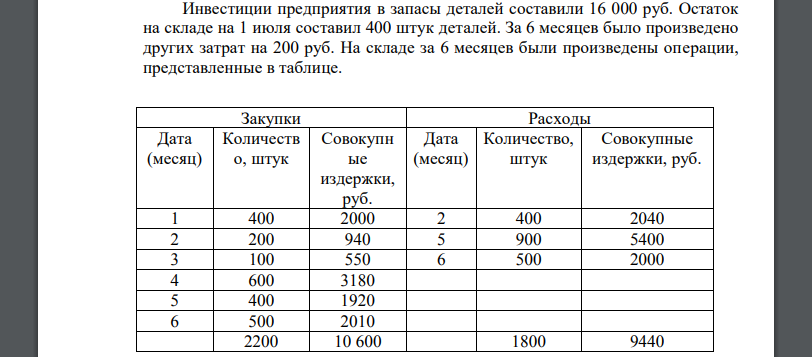 Инвестиции предприятия в запасы деталей составили 16 000 руб. Остаток на складе на 1 июля составил 400 штук деталей. За 6 месяцев было произведено других затрат на 200 руб. На складе за 6 месяцев были произведены операции, представленные в таблице.

| Закупки | | | Расходы | | |
|---|---|---|---|---|---|
| Дата (месяц) | Количество, штук | Совокупные издержки, руб. | Дата (месяц) | Количество, штук | Совокупные издержки, руб. |
| 1 | 400 | 2000 | 2 | 400 | 2040 |
| 2 | 200 | 940 | 5 | 900 | 5400 |
| 3 | 100 | 550 | 6 | 500 | 2000 |
| 4 | 600 | 3180 | | | |
| 5 | 400 | 1920 | | | |
| 6 | 500 | 2010 | | | |
| | 2200 | 10 600 | | 1800 | 9440 |